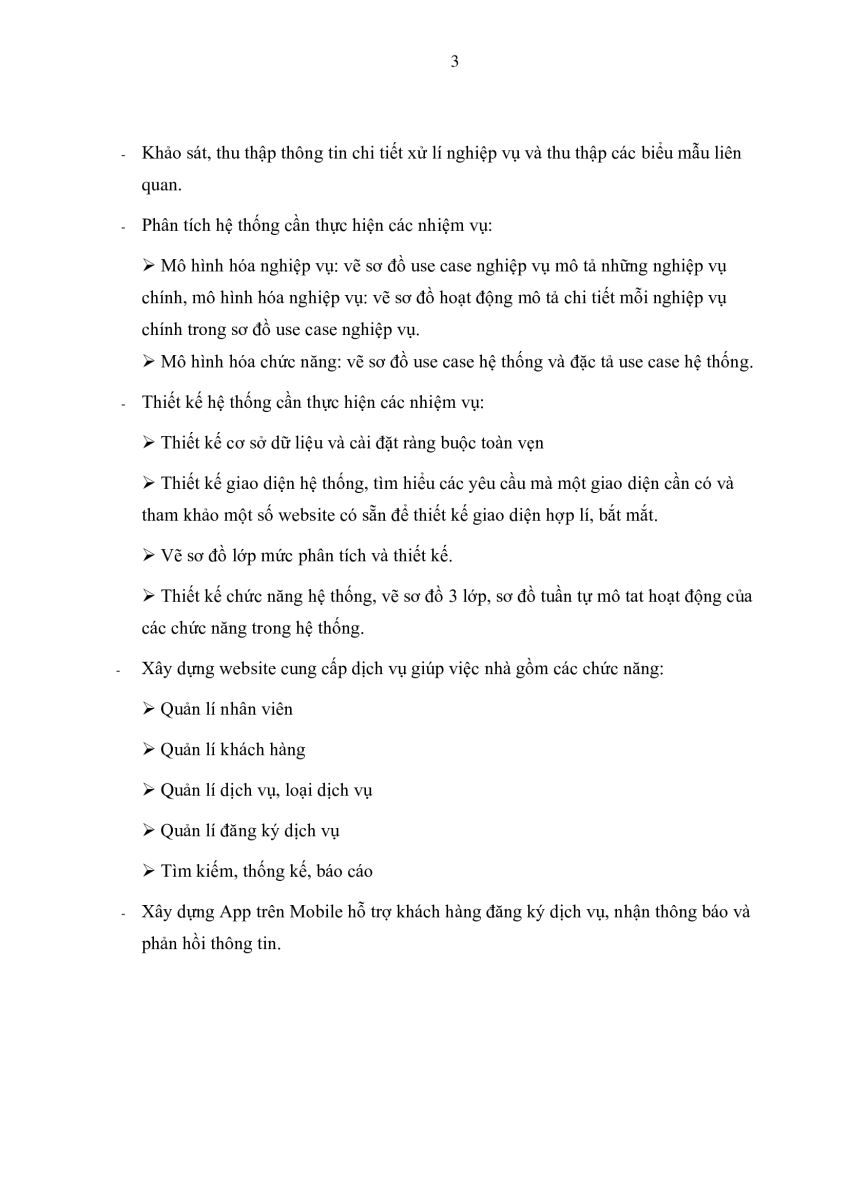 3

- Khảo sát, thu thập thông tin chi tiết xử lí nghiệp vụ và thu thập các biểu mẫu liên quan.

- Phân tích hệ thống cần thực hiện các nhiệm vụ:

➢ Mô hình hóa nghiệp vụ: vẽ sơ đồ use case nghiệp vụ mô tả những nghiệp vụ chính, mô hình hóa nghiệp vụ: vẽ sơ đồ hoạt động mô tả chi tiết mỗi nghiệp vụ chính trong sơ đồ use case nghiệp vụ.

➢ Mô hình hóa chức năng: vẽ sơ đồ use case hệ thống và đặc tả use case hệ thống.

- Thiết kế hệ thống cần thực hiện các nhiệm vụ:

➢ Thiết kế cơ sở dữ liệu và cài đặt ràng buộc toàn vẹn

➢ Thiết kế giao diện hệ thống, tìm hiểu các yêu cầu mà một giao diện cần có và tham khảo một số website có sẵn để thiết kế giao diện hợp lí, bắt mắt.

➢ Vẽ sơ đồ lớp mức phân tích và thiết kế.

➢ Thiết kế chức năng hệ thống, vẽ sơ đồ 3 lớp, sơ đồ tuần tự mô tat hoạt động của các chức năng trong hệ thống.

- Xây dựng website cung cấp dịch vụ giúp việc nhà gồm các chức năng:

➢ Quản lí nhân viên

➢ Quản lí khách hàng

➢ Quản lí dịch vụ, loại dịch vụ

➢ Quản lí đăng ký dịch vụ

➢ Tìm kiếm, thống kế, báo cáo

- Xây dựng App trên Mobile hỗ trợ khách hàng đăng ký dịch vụ, nhận thông báo và phản hồi thông tin.